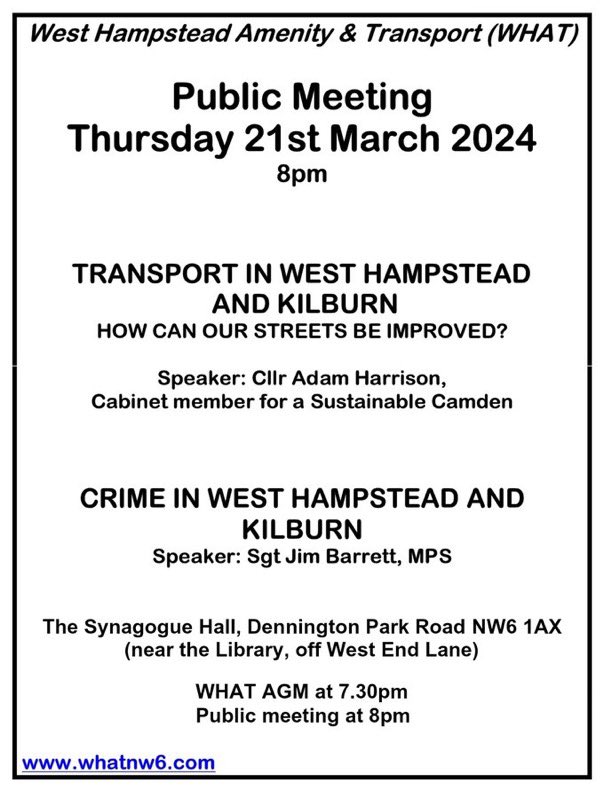 West Hampstead Amenity & Transport (WHAT)

Public Meeting
Thursday 21st March 2024
8pm

TRANSPORT IN WEST HAMPSTEAD AND KILBURN
HOW CAN OUR STREETS BE IMPROVED?

Speaker: Cllr Adam Harrison,
Cabinet member for a Sustainable Camden

CRIME IN WEST HAMPSTEAD AND KILBURN
Speaker: Sgt Jim Barrett, MPS

The Synagogue Hall, Dennington Park Road NW6 1AX
(near the Library, off West End Lane)

WHAT AGM at 7.30pm
Public meeting at 8pm

www.whatnw6.com